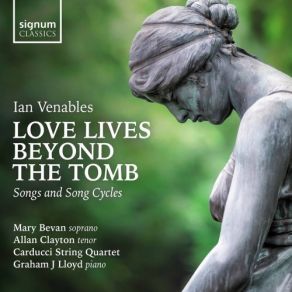 signum
CLASSICS

Ian Venables

LOVE LIVES BEYOND THE TOMB

Songs and Song Cycles

Mary Bevan soprano
Allan Clayton tenor
Carducci String Quartet
Graham J Lloyd piano